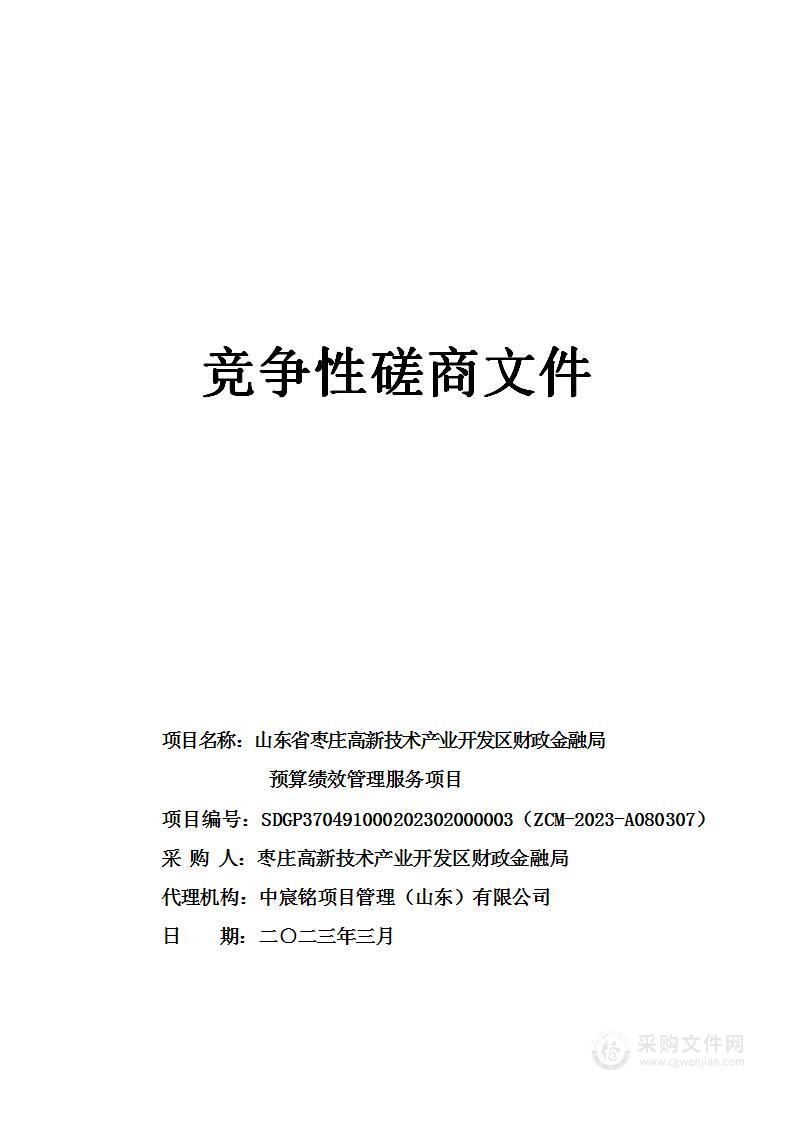 竞争性磋商文件

项目名称：山东省枣庄高新技术产业开发区财政金融局预算绩效管理服务项目

项目编号：SDGP370491000202302000003（ZCM-2023-A080307）

采 购 人：枣庄高新技术产业开发区财政金融局

代理机构：中宸铭项目管理（山东）有限公司

日　　期：二〇二三年三月

采购文件网
www.cgwenjian.com